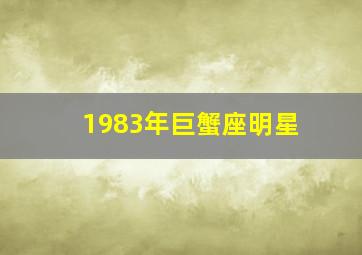 1983年巨蟹座明星